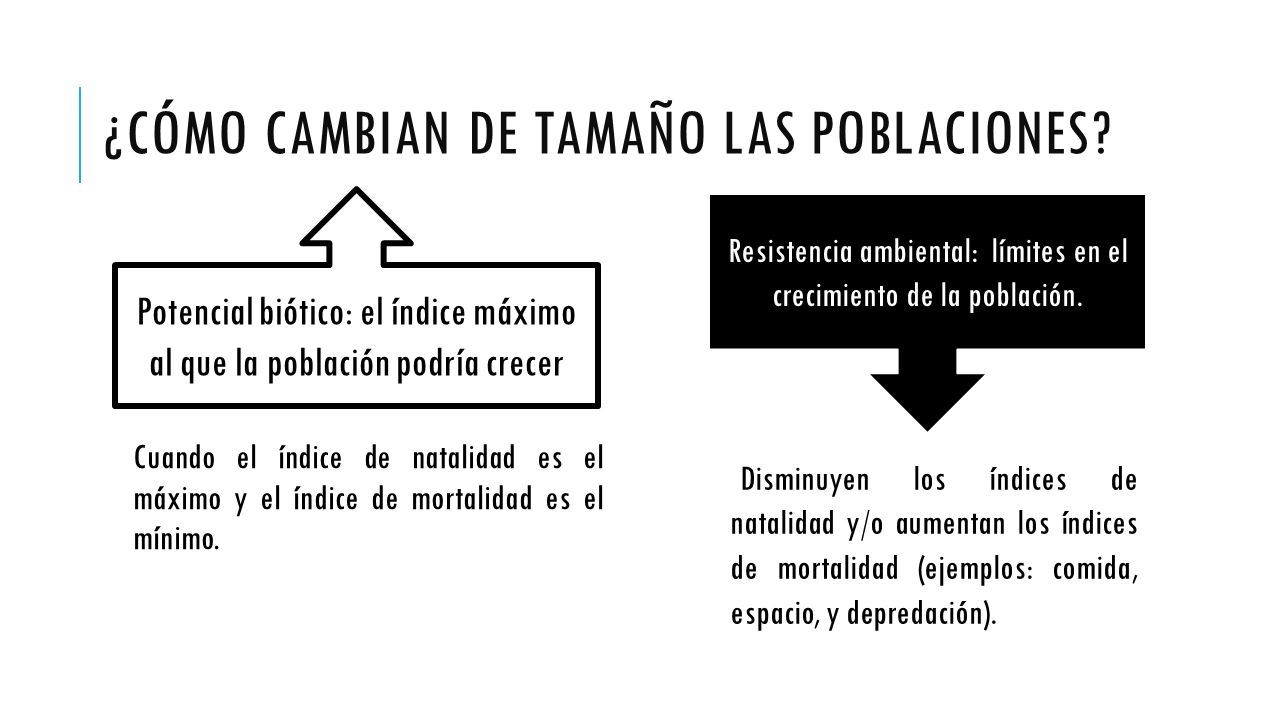 ¿CÓMO CAMBIAN DE TAMAÑO LAS POBLACIONES?

Potencial biótico: el índice máximo al que la población podría crecer

Cuando el índice de natalidad es el máximo y el índice de mortalidad es el mínimo.

Resistencia ambiental: límites en el crecimiento de la población.

Disminuyen los índices de natalidad y/o aumentan los índices de mortalidad (ejemplos: comida, espacio, y depredación).